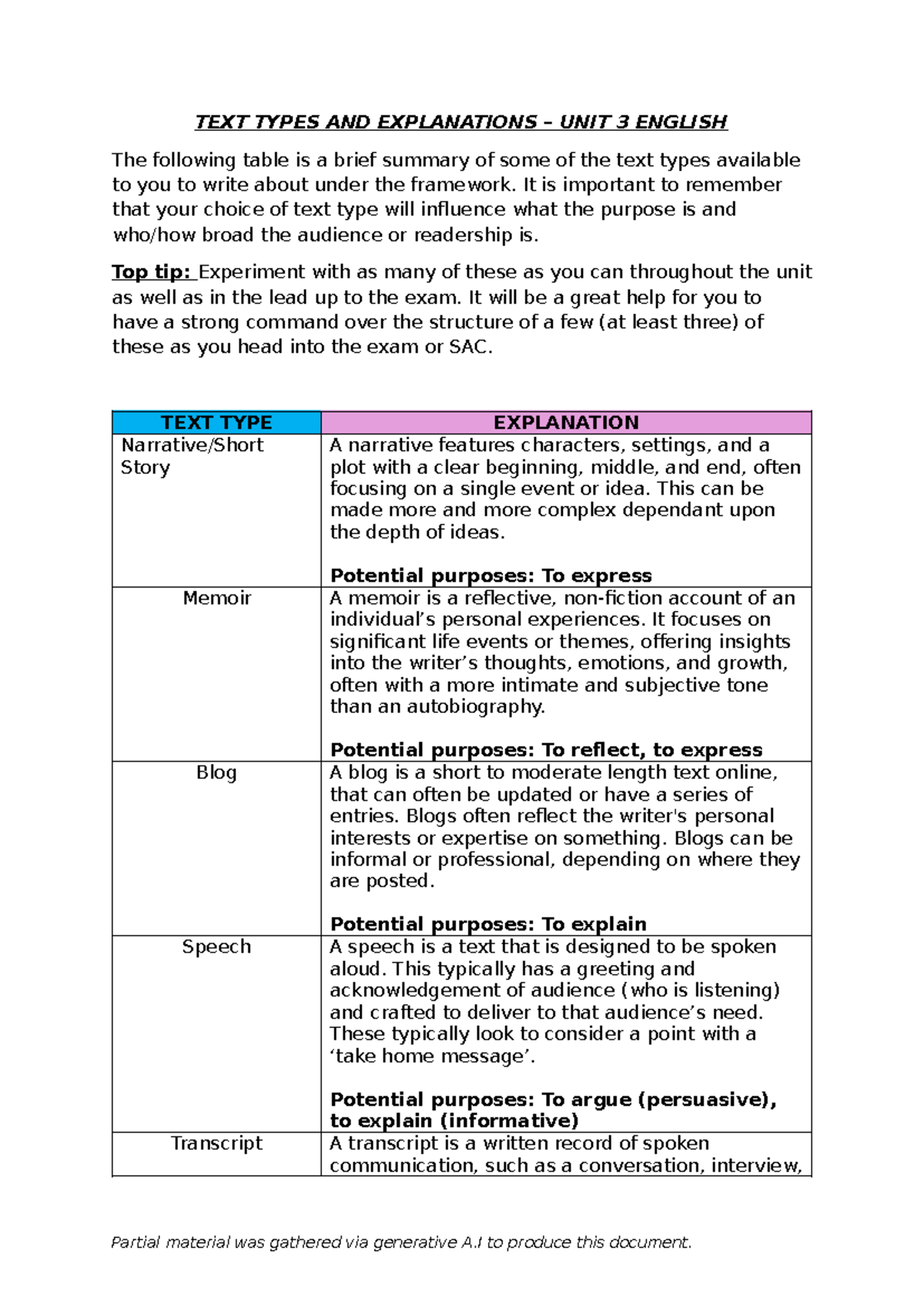 TEXT TYPES AND EXPLANATIONS – UNIT 3 ENGLISH

The following table is a brief summary of some of the text types available to you to write about under the framework. It is important to remember that your choice of text type will influence what the purpose is and who/how broad the audience or readership is.

Top tip: Experiment with as many of these as you can throughout the unit as well as in the lead up to the exam. It will be a great help for you to have a strong command over the structure of a few (at least three) of these as you head into the exam or SAC.

| TEXT TYPE | EXPLANATION |
|---|---|
| Narrative/Short Story | A narrative features characters, settings, and a plot with a clear beginning, middle, and end, often focusing on a single event or idea. This can be made more and more complex dependant upon the depth of ideas. Potential purposes: To express |
| Memoir | A memoir is a reflective, non-fiction account of an individual's personal experiences. It focuses on significant life events or themes, offering insights into the writer's thoughts, emotions, and growth, often with a more intimate and subjective tone than an autobiography. Potential purposes: To reflect, to express |
| Blog | A blog is a short to moderate length text online, that can often be updated or have a series of entries. Blogs often reflect the writer's personal interests or expertise on something. Blogs can be informal or professional, depending on where they are posted. Potential purposes: To explain |
| Speech | A speech is a text that is designed to be spoken aloud. This typically has a greeting and acknowledgement of audience (who is listening) and crafted to deliver to that audience's need. These typically look to consider a point with a 'take home message'. Potential purposes: To argue (persuasive), to explain (informative) |
| Transcript | A transcript is a written record of spoken communication, such as a conversation, interview, |

Partial material was gathered via generative A.I to produce this document.